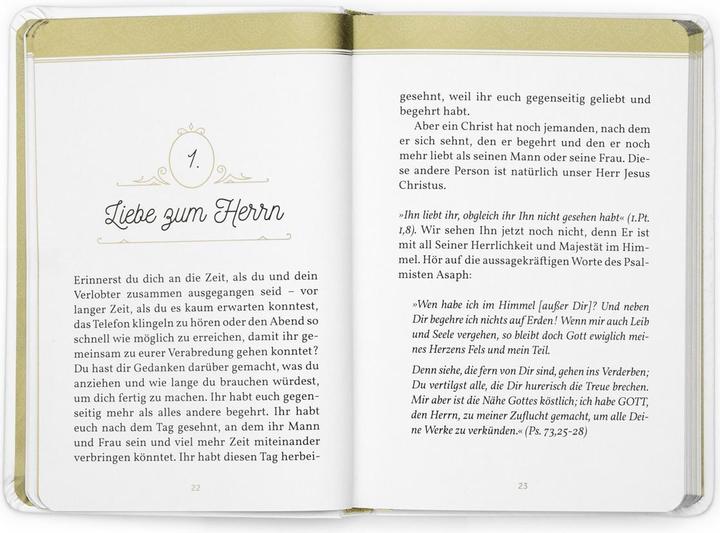 1.

Liebe zum Herrn

Erinnerst du dich an die Zeit, als du und dein Verlobter zusammen ausgegangen seid – vor langer Zeit, als du es kaum erwarten konntest, das Telefon klingeln zu hören oder den Abend so schnell wie möglich zu erreichen, damit ihr gemeinsam zu eurer Verabredung gehen konntet? Du hast dir Gedanken darüber gemacht, was du anziehen und wie lange du brauchen würdest, um dich fertig zu machen. Ihr habt euch gegenseitig mehr als alles andere begehrt. Ihr habt euch nach dem Tag gesehnt, an dem ihr Mann und Frau sein und viel mehr Zeit miteinander verbringen könntet. Ihr habt diesen Tag herbeigesehnt, weil ihr euch gegenseitig geliebt und begehrt habt.

22

Aber ein Christ hat noch jemanden, nach dem er sich sehnt, den er begehrt und den er noch mehr liebt als seinen Mann oder seine Frau. Diese andere Person ist natürlich unser Herr Jesus Christus.

»Ihn liebt ihr, obgleich ihr Ihn nicht gesehen habt« (1.Pt. 1,8). Wir sehen Ihn jetzt noch nicht, denn Er ist mit all Seiner Herrlichkeit und Majestät im Himmel. Hör auf die aussagekräftigen Worte des Psalmisten Asaph:

»Wen habe ich im Himmel [außer Dir]? Und neben Dir begehre ich nichts auf Erden! Wenn mir auch Leib und Seele vergehen, so bleibt doch Gott ewiglich meines Herzens Fels und mein Teil.

Denn siehe, die fern von Dir sind, gehen ins Verderben; Du vertilgst alle, die Dir hurerisch die Treue brechen. Mir aber ist die Nähe Gottes köstlich; ich habe GOTT, den Herrn, zu meiner Zuflucht gemacht, um alle Deine Werke zu verkünden.« (Ps. 73,25-28)

23